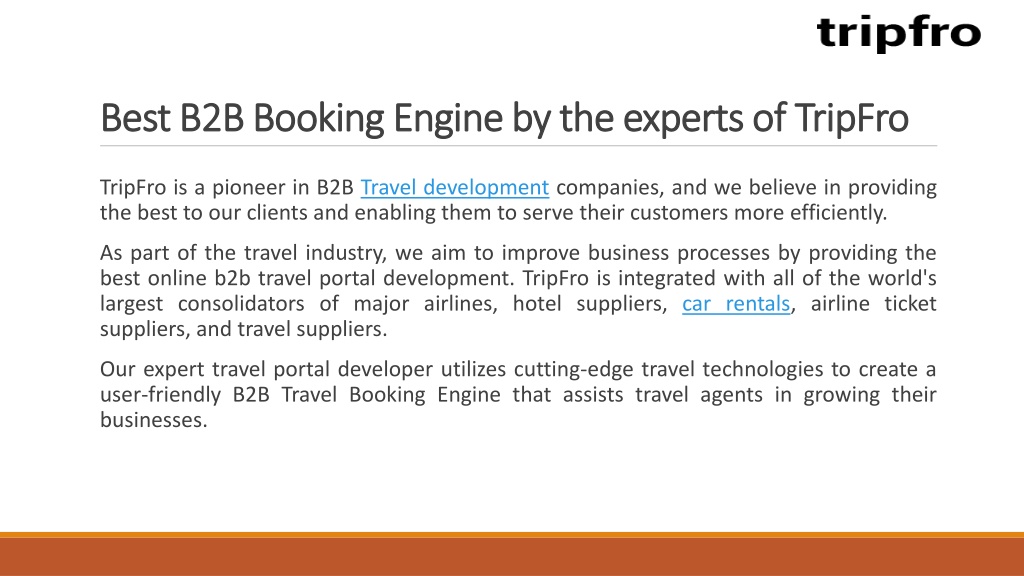 tripfro

Best B2B Booking Engine by the experts of TripFro

TripFro is a pioneer in B2B Travel development companies, and we believe in providing the best to our clients and enabling them to serve their customers more efficiently.

As part of the travel industry, we aim to improve business processes by providing the best online b2b travel portal development. TripFro is integrated with all of the world's largest consolidators of major airlines, hotel suppliers, car rentals, airline ticket suppliers, and travel suppliers.

Our expert travel portal developer utilizes cutting-edge travel technologies to create a user-friendly B2B Travel Booking Engine that assists travel agents in growing their businesses.